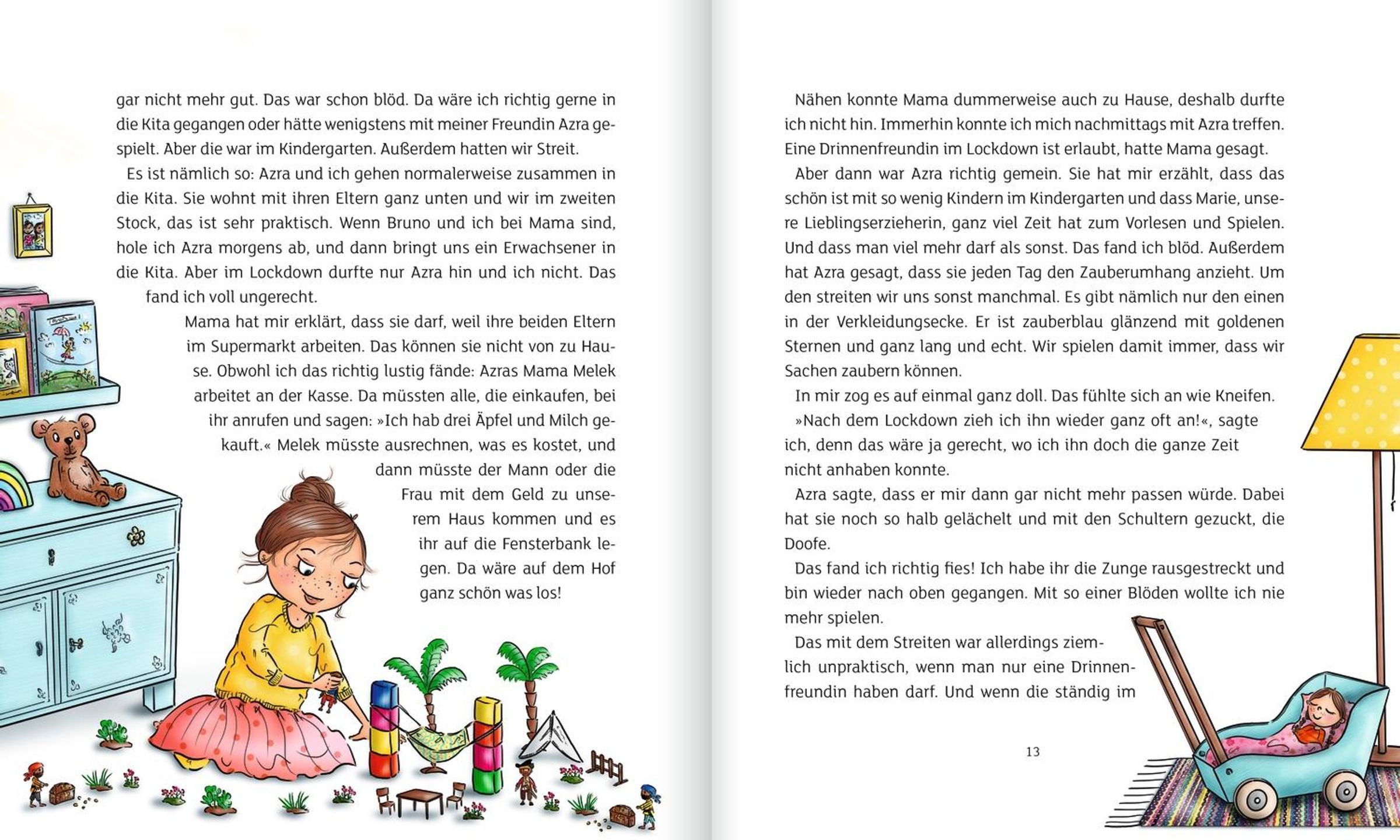 gar nicht mehr gut. Das war schon blöd. Da wäre ich richtig gerne in die Kita gegangen oder hätte wenigstens mit meiner Freundin Azra gespielt. Aber die war im Kindergarten. Außerdem hatten wir Streit.

Es ist nämlich so: Azra und ich gehen normalerweise zusammen in die Kita. Sie wohnt mit ihren Eltern ganz unten und wir im zweiten Stock, das ist sehr praktisch. Wenn Bruno und ich bei Mama sind, hole ich Azra morgens ab, und dann bringt uns ein Erwachsener in die Kita. Aber im Lockdown durfte nur Azra hin und ich nicht. Das fand ich voll ungerecht.

Mama hat mir erklärt, dass sie darf, weil ihre beiden Eltern im Supermarkt arbeiten. Das können sie nicht von zu Hause. Obwohl ich das richtig lustig fände: Azras Mama Melek arbeitet an der Kasse. Da müssten alle, die einkaufen, bei ihr anrufen und sagen: »Ich hab drei Äpfel und Milch gekauft.« Melek müsste ausrechnen, was es kostet, und dann müsste der Mann oder die Frau mit dem Geld zu unserem Haus kommen und es ihr auf die Fensterbank legen. Da wäre auf dem Hof ganz schön was los!

Nähen konnte Mama dummerweise auch zu Hause, deshalb durfte ich nicht hin. Immerhin konnte ich mich nachmittags mit Azra treffen. Eine Drinnenfreundin im Lockdown ist erlaubt, hatte Mama gesagt.

Aber dann war Azra richtig gemein. Sie hat mir erzählt, dass das schön ist mit so wenig Kindern im Kindergarten und dass Marie, unsere Lieblingserzieherin, ganz viel Zeit hat zum Vorlesen und Spielen. Und dass man viel mehr darf als sonst. Das fand ich blöd. Außerdem hat Azra gesagt, dass sie jeden Tag den Zauberumhang anzieht. Um den streiten wir uns sonst manchmal. Es gibt nämlich nur den einen in der Verkleidungsecke. Er ist zauberblau glänzend mit goldenen Sternen und ganz lang und echt. Wir spielen damit immer, dass wir Sachen zaubern können.

In mir zog es auf einmal ganz doll. Das fühlte sich an wie Kneifen.

»Nach dem Lockdown zieh ich ihn wieder ganz oft an!«, sagte ich, denn das wäre ja gerecht, wo ich ihn doch die ganze Zeit nicht anhaben konnte.

Azra sagte, dass er mir dann gar nicht mehr passen würde. Dabei hat sie noch so halb gelächelt und mit den Schultern gezuckt, die Doofe.

Das fand ich richtig fies! Ich habe ihr die Zunge rausgestreckt und bin wieder nach oben gegangen. Mit so einer Blöden wollte ich nie mehr spielen.

Das mit dem Streiten war allerdings ziemlich unpraktisch, wenn man nur eine Drinnenfreundin haben darf. Und wenn die ständig im

13